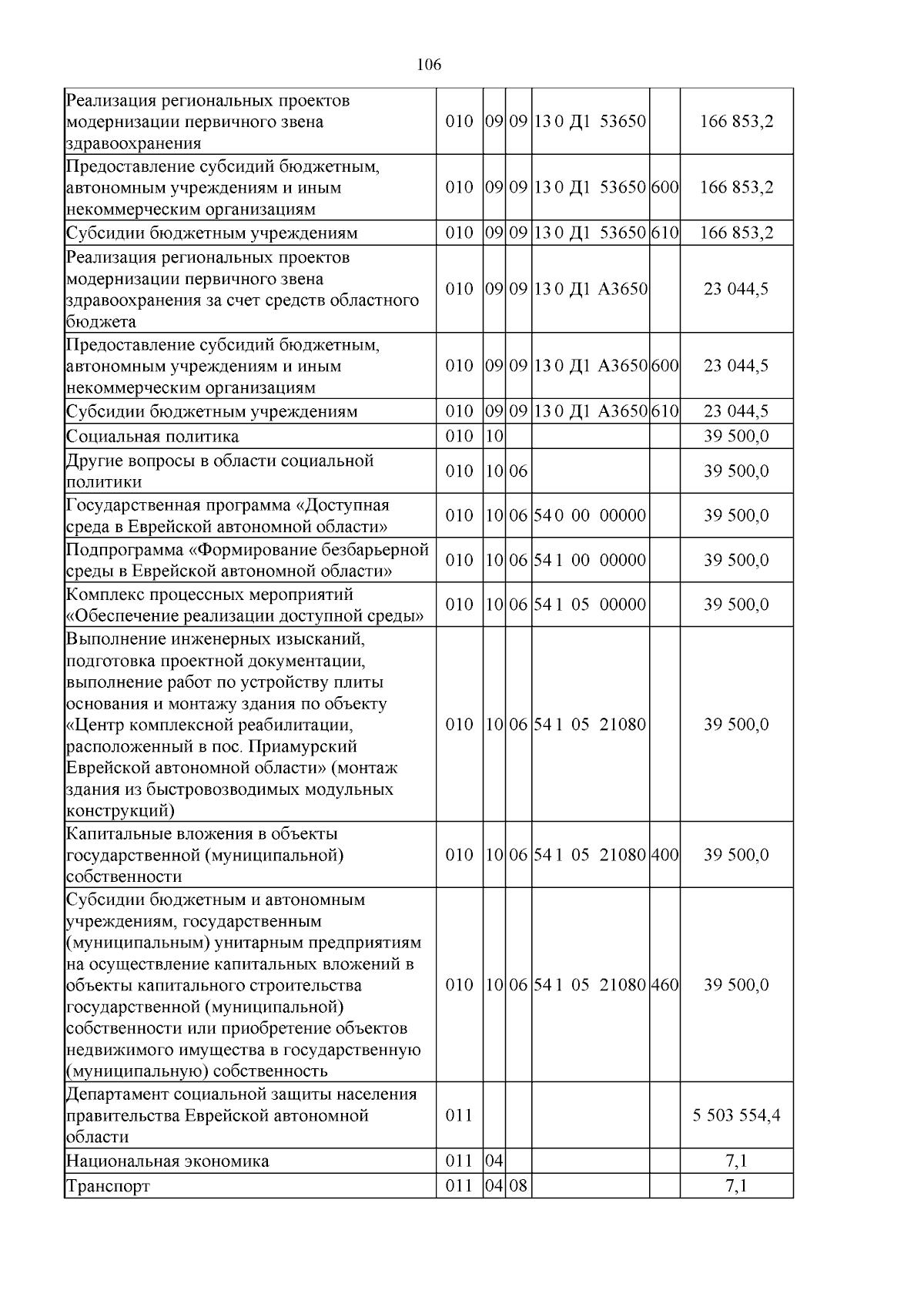 106

| Реализация региональных проектов модернизации первичного звена здравоохранения | 010 | 09 | 09 | 13 0 Д1 53650 |  | 166 853,2 |
|---|---|---|---|---|---|---|
| Предоставление субсидий бюджетным, автономным учреждениям и иным некоммерческим организациям | 010 | 09 | 09 | 13 0 Д1 53650 | 600 | 166 853,2 |
| Субсидии бюджетным учреждениям | 010 | 09 | 09 | 13 0 Д1 53650 | 610 | 166 853,2 |
| Реализация региональных проектов модернизации первичного звена здравоохранения за счет средств областного бюджета | 010 | 09 | 09 | 13 0 Д1 А3650 |  | 23 044,5 |
| Предоставление субсидий бюджетным, автономным учреждениям и иным некоммерческим организациям | 010 | 09 | 09 | 13 0 Д1 А3650 | 600 | 23 044,5 |
| Субсидии бюджетным учреждениям | 010 | 09 | 09 | 13 0 Д1 А3650 | 610 | 23 044,5 |
| Социальная политика | 010 | 10 |  |  |  | 39 500,0 |
| Другие вопросы в области социальной политики | 010 | 10 | 06 |  |  | 39 500,0 |
| Государственная программа «Доступная среда в Еврейской автономной области» | 010 | 10 | 06 | 54 0 00 00000 |  | 39 500,0 |
| Подпрограмма «Формирование безбарьерной среды в Еврейской автономной области» | 010 | 10 | 06 | 54 1 00 00000 |  | 39 500,0 |
| Комплекс процессных мероприятий «Обеспечение реализации доступной среды» | 010 | 10 | 06 | 54 1 05 00000 |  | 39 500,0 |
| Выполнение инженерных изысканий, подготовка проектной документации, выполнение работ по устройству плиты основания и монтажу здания по объекту «Центр комплексной реабилитации, расположенный в пос. Приамурский Еврейской автономной области» (монтаж здания из быстровозводимых модульных конструкций) | 010 | 10 | 06 | 54 1 05 21080 |  | 39 500,0 |
| Капитальные вложения в объекты государственной (муниципальной) собственности | 010 | 10 | 06 | 54 1 05 21080 | 400 | 39 500,0 |
| Субсидии бюджетным и автономным учреждениям, государственным (муниципальным) унитарным предприятиям на осуществление капитальных вложений в объекты капитального строительства государственной (муниципальной) собственности или приобретение объектов недвижимого имущества в государственную (муниципальную) собственность | 010 | 10 | 06 | 54 1 05 21080 | 460 | 39 500,0 |
| Департамент социальной защиты населения правительства Еврейской автономной области | 011 |  |  |  |  | 5 503 554,4 |
| Национальная экономика | 011 | 04 |  |  |  | 7,1 |
| Транспорт | 011 | 04 | 08 |  |  | 7,1 |